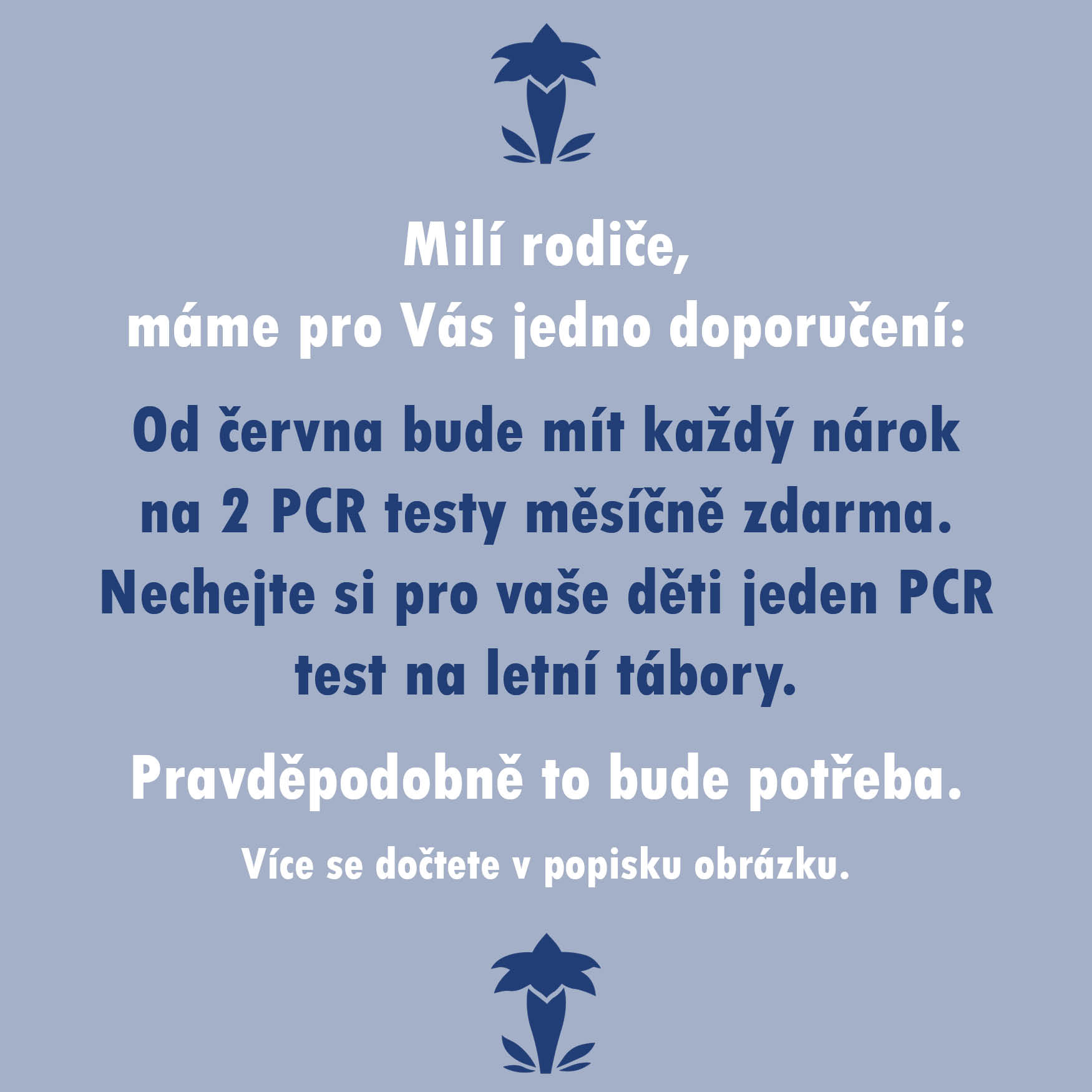 Milí rodiče,
máme pro Vás jedno doporučení:

Od června bude mít každý nárok na 2 PCR testy měsíčně zdarma. Nechejte si pro vaše děti jeden PCR test na letní tábory.

Pravděpodobně to bude potřeba.

Více se dočtete v popisku obrázku.